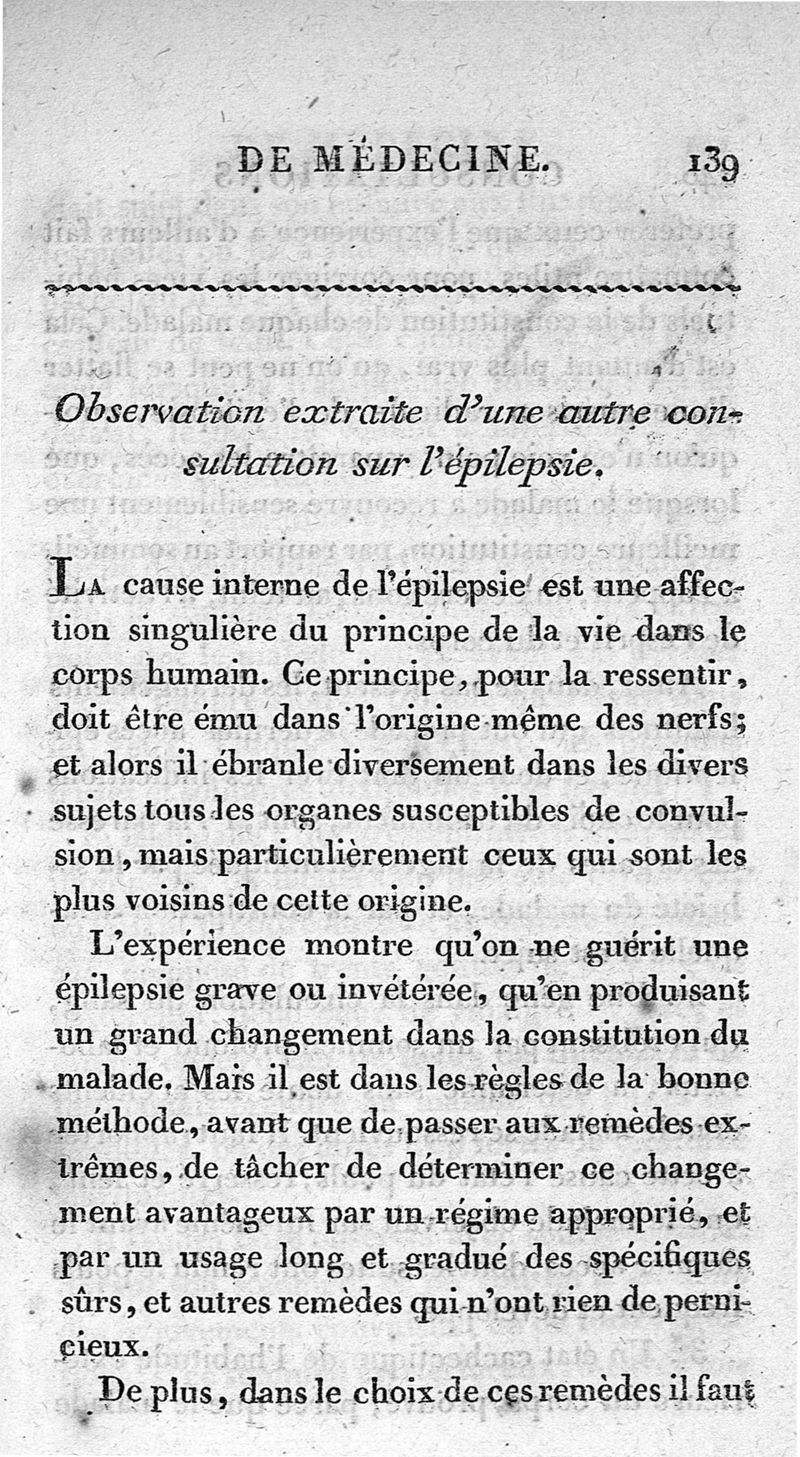 DE MÉDECINE. 139

Observation extraite d'une autre consultation sur l'épilepsie.

La cause interne de l'épilepsie est une affection singulière du principe de la vie dans le corps humain. Ce principe, pour la ressentir, doit être ému dans l'origine même des nerfs; et alors il ébranle diversement dans les divers sujets tous les organes susceptibles de convulsion, mais particulièrement ceux qui sont les plus voisins de cette origine.

L'expérience montre qu'on ne guérit une épilepsie grave ou invétérée, qu'en produisant un grand changement dans la constitution du malade. Mais il est dans les règles de la bonne méthode, avant que de passer aux remèdes extrêmes, de tâcher de déterminer ce changement avantageux par un régime approprié, et par un usage long et gradué des spécifiques sûrs, et autres remèdes qui n'ont rien de pernicieux.

De plus, dans le choix de ces remèdes il faut